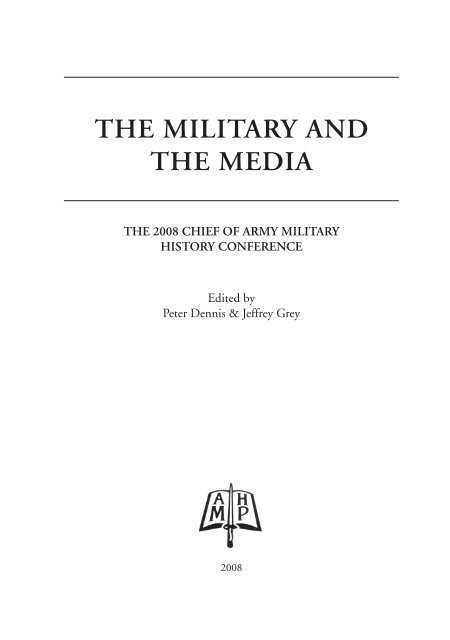 THE MILITARY AND THE MEDIA

THE 2008 CHIEF OF ARMY MILITARY HISTORY CONFERENCE

Edited by
Peter Dennis & Jeffrey Grey

A H
M P

2008